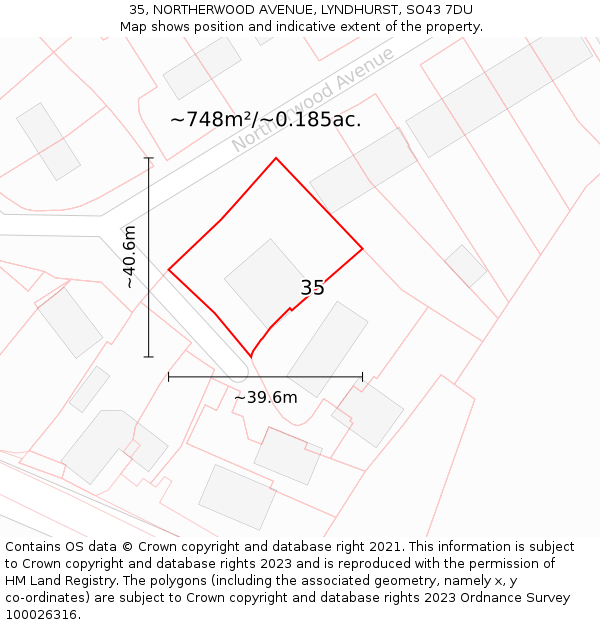 35, NORTHERWOOD AVENUE, LYNDHURST, SO43 7DU
Map shows position and indicative extent of the property.

Northerwood Avenue

~748m²/~0.185ac.

~40.6m

35

~39.6m

Contains OS data © Crown copyright and database right 2021. This information is subject to Crown copyright and database rights 2023 and is reproduced with the permission of HM Land Registry. The polygons (including the associated geometry, namely x, y co-ordinates) are subject to Crown copyright and database rights 2023 Ordnance Survey 100026316.